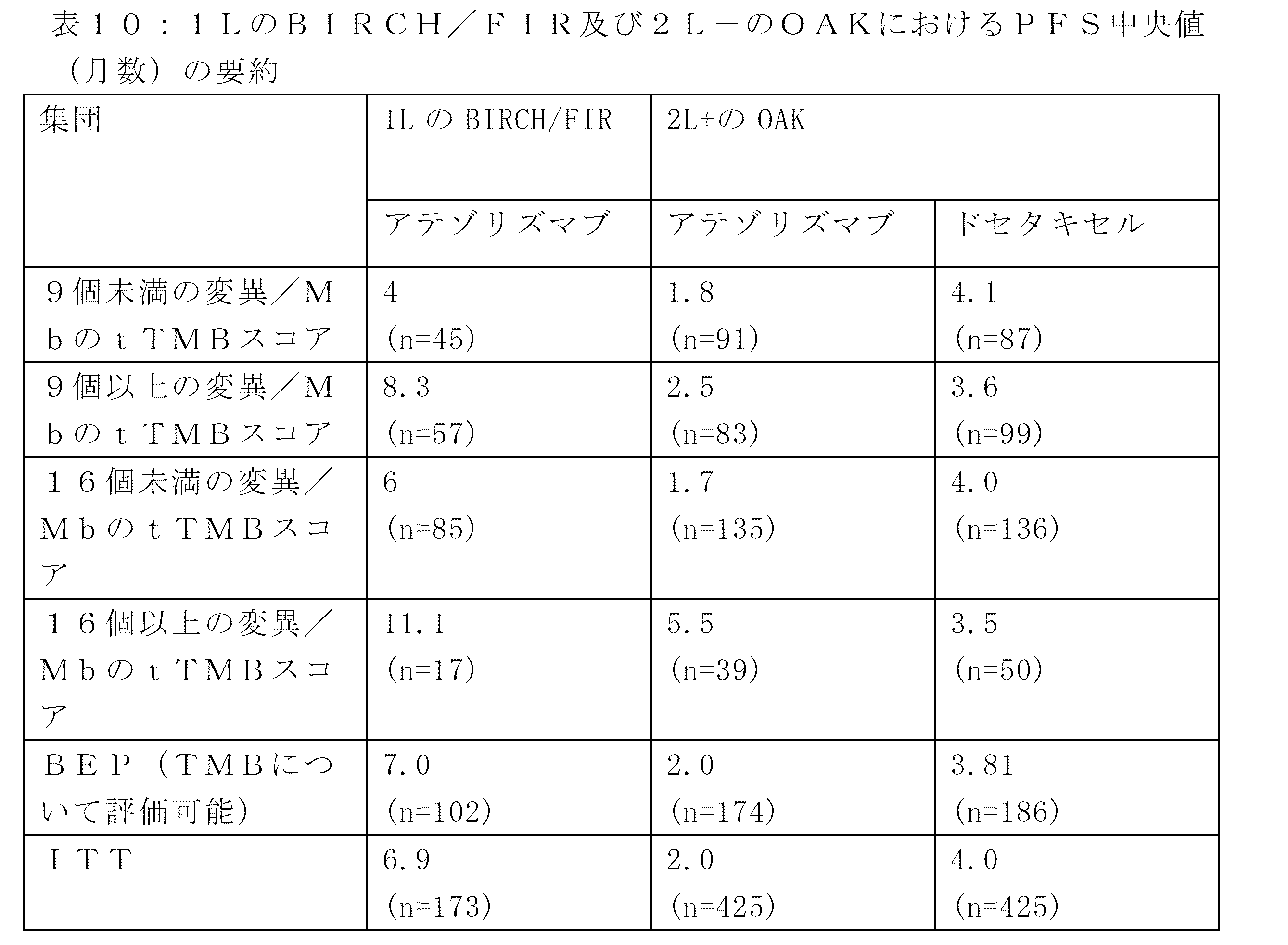 表１０：１ＬのＢＩＲＣＨ／ＦＩＲ及び２Ｌ＋のＯＡＫにおけるＰＦＳ中央値（月数）の要約

| 集団 | 1L の BIRCH/FIR | 2L+の OAK | |
|---|---|---|---|
| | アテゾリズマブ | アテゾリズマブ | ドセタキセル |
| ９個未満の変異／ＭｂのｔＴＭＢスコア | 4 (n=45) | 1.8 (n=91) | 4.1 (n=87) |
| ９個以上の変異／ＭｂのｔＴＭＢスコア | 8.3 (n=57) | 2.5 (n=83) | 3.6 (n=99) |
| １６個未満の変異／ＭｂのｔＴＭＢスコア | 6 (n=85) | 1.7 (n=135) | 4.0 (n=136) |
| １６個以上の変異／ＭｂのｔＴＭＢスコア | 11.1 (n=17) | 5.5 (n=39) | 3.5 (n=50) |
| ＢＥＰ（ＴＭＢについて評価可能） | 7.0 (n=102) | 2.0 (n=174) | 3.81 (n=186) |
| ＩＴＴ | 6.9 (n=173) | 2.0 (n=425) | 4.0 (n=425) |